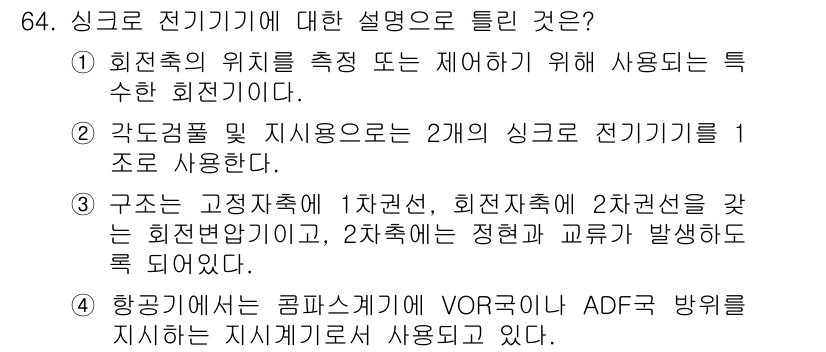 64. 싱크로 전기기기에 대한 설명으로 틀린 것은?

① 회전축의 위치를 측정 또는 제어하기 위해 사용되는 특수한 회전기이다.

② 각도검풀 및 지시용으로는 2개의 싱크로 전기기기를 1조로 사용한다.

③ 구조는 고정자축에 1차권선, 회전자축에 2차권선을 갖는 회전변압기이고, 2차축에는 정현과 교류가 발생하도록 되어있다.

④ 항공기에서는 콤파스계기에 VOR국이나 ADF국 방위를 지시하는 지시계기로서 사용되고 있다.